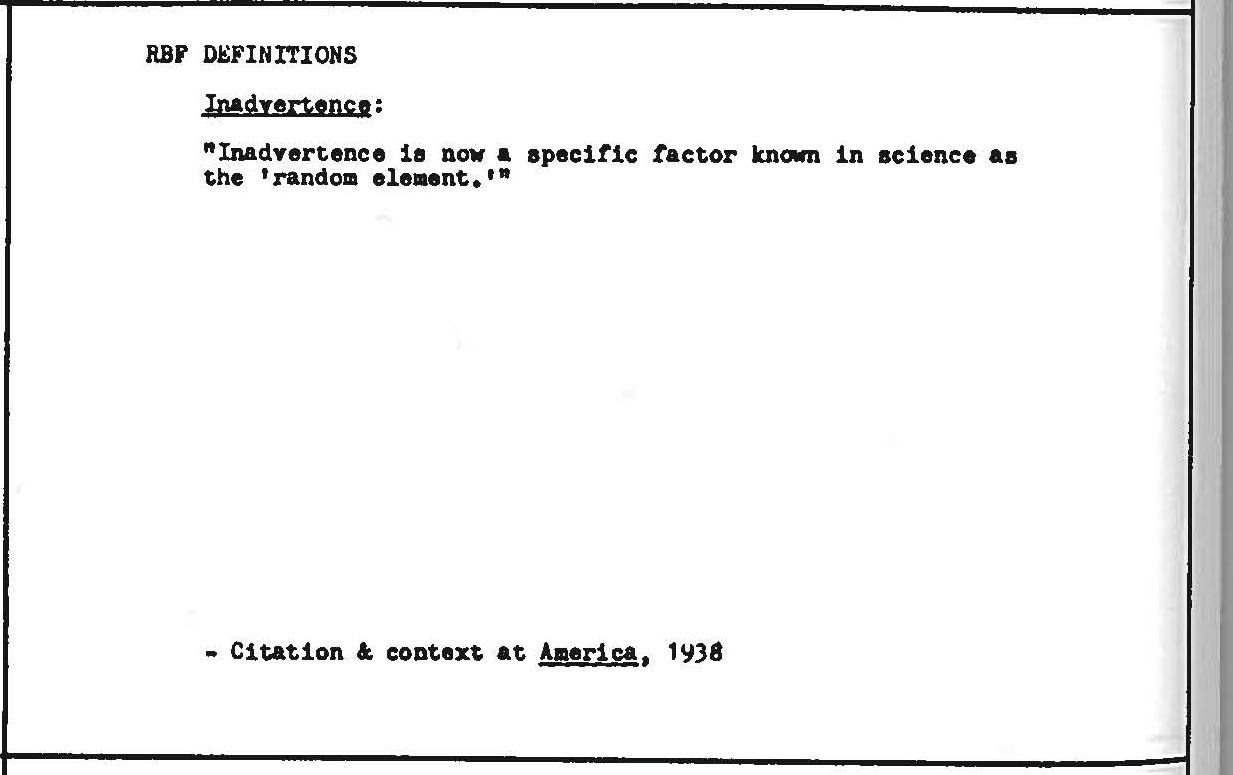 RBF DEFINITIONS

Inadvertence:

"Inadvertence is now a specific factor known in science as the 'random element.'"

- Citation & context at America, 1938